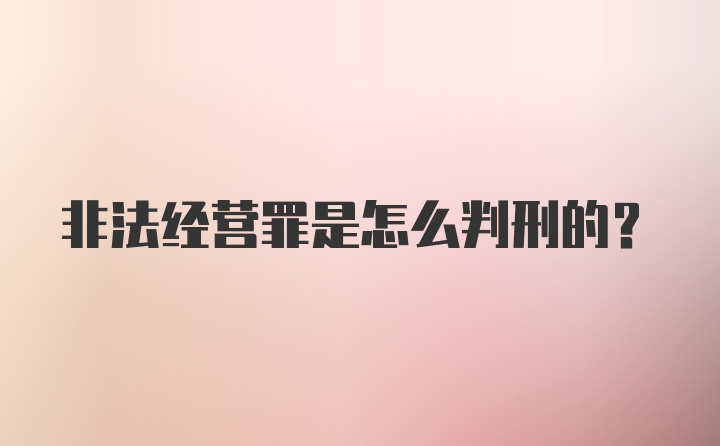 非法经营罪是怎么判刑的？